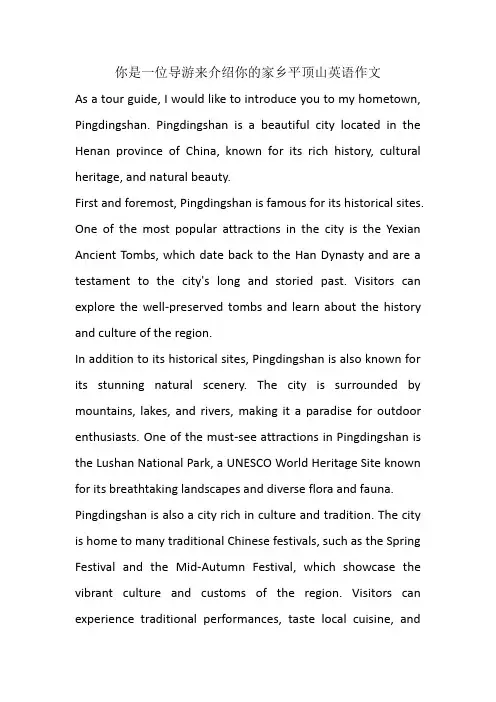 你是一位导游来介绍你的家乡平顶山英语作文

As a tour guide, I would like to introduce you to my hometown, Pingdingshan. Pingdingshan is a beautiful city located in the Henan province of China, known for its rich history, cultural heritage, and natural beauty.

First and foremost, Pingdingshan is famous for its historical sites. One of the most popular attractions in the city is the Yexian Ancient Tombs, which date back to the Han Dynasty and are a testament to the city's long and storied past. Visitors can explore the well-preserved tombs and learn about the history and culture of the region.

In addition to its historical sites, Pingdingshan is also known for its stunning natural scenery. The city is surrounded by mountains, lakes, and rivers, making it a paradise for outdoor enthusiasts. One of the must-see attractions in Pingdingshan is the Lushan National Park, a UNESCO World Heritage Site known for its breathtaking landscapes and diverse flora and fauna.

Pingdingshan is also a city rich in culture and tradition. The city is home to many traditional Chinese festivals, such as the Spring Festival and the Mid-Autumn Festival, which showcase the vibrant culture and customs of the region. Visitors can experience traditional performances, taste local cuisine, and